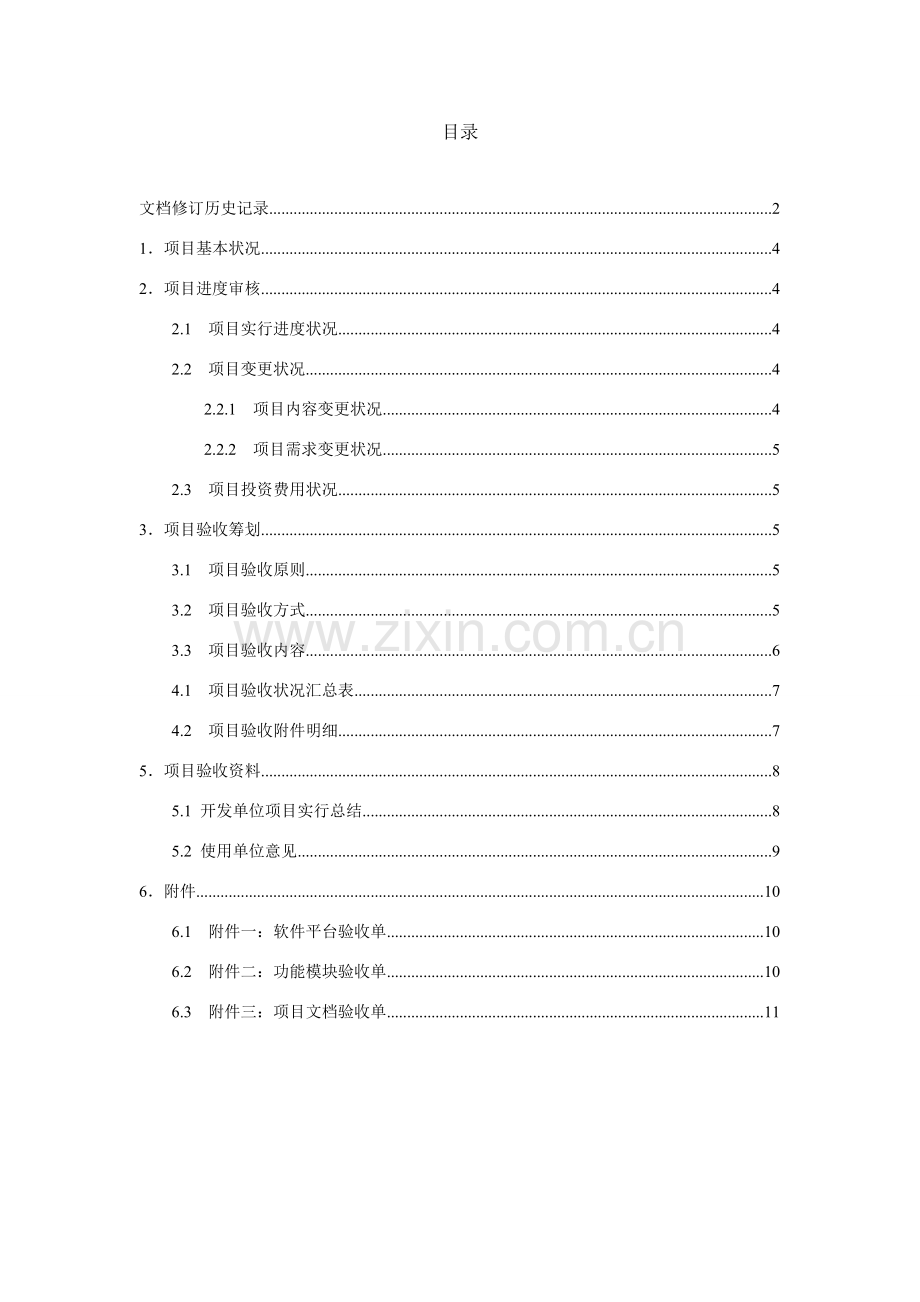 目录

文档修订历史记录 2

1．项目基本状况 4

2．项目进度审核 4

2.1 项目实行进度状况 4

2.2 项目变更状况 4

2.2.1 项目内容变更状况 4

2.2.2 项目需求变更状况 5

2.3 项目投资费用状况 5

3．项目验收筹划 5

3.1 项目验收原则 5

3.2 项目验收方式 5

3.3 项目验收内容 6

4.1 项目验收状况汇总表 7

4.2 项目验收附件明细 7

5．项目验收资料 8

5.1 开发单位项目实行总结 8

5.2 使用单位意见 9

6．附件 10

6.1 附件一：软件平台验收单 10

6.2 附件二：功能模块验收单 10

6.3 附件三：项目文档验收单 11

www.zixin.com.cn